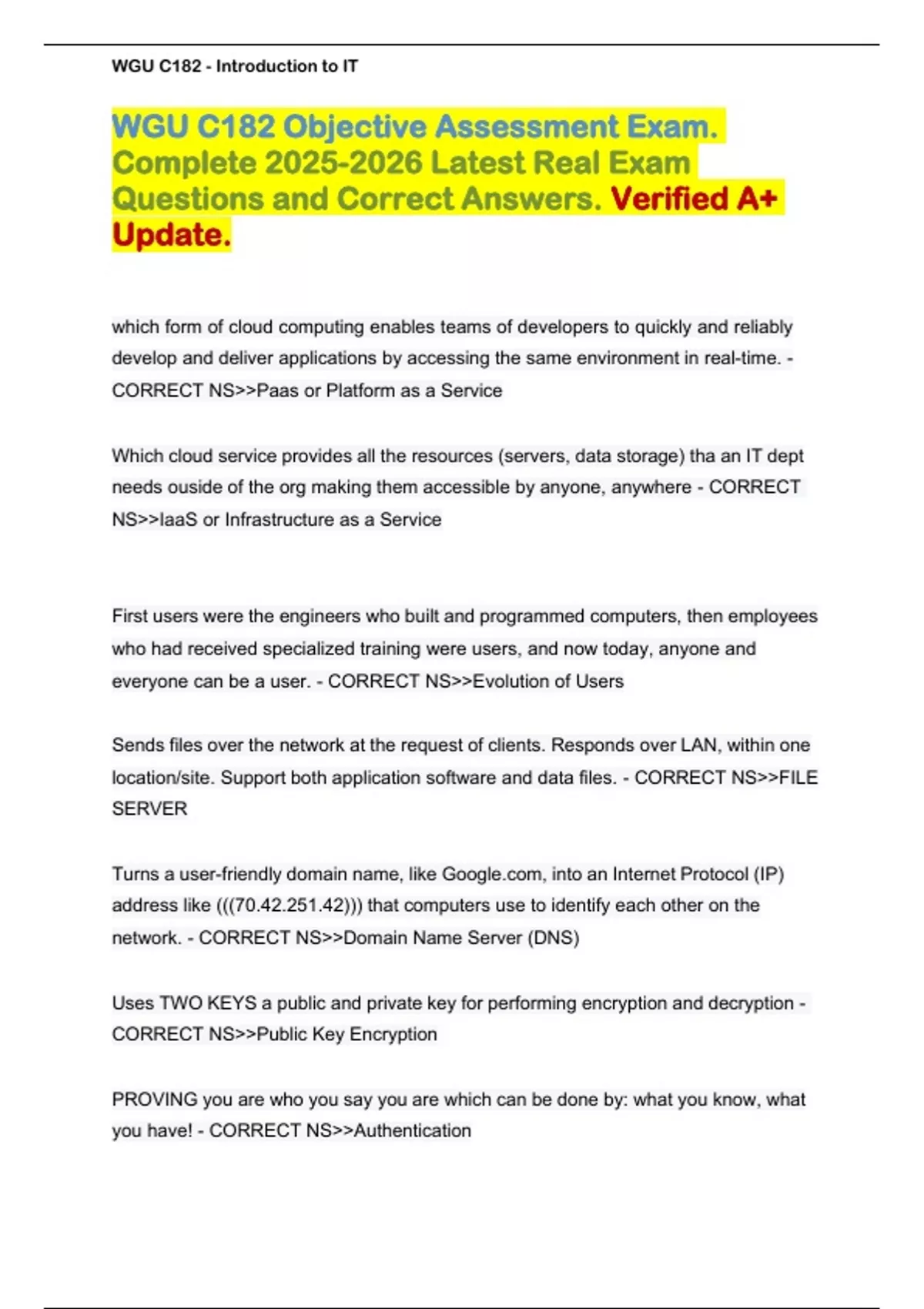 WGU C182 - Introduction to IT

WGU C182 Objective Assessment Exam. Complete 2025-2026 Latest Real Exam Questions and Correct Answers. Verified A+ Update.

which form of cloud computing enables teams of developers to quickly and reliably develop and deliver applications by accessing the same environment in real-time. - CORRECT NS>>Paas or Platform as a Service

Which cloud service provides all the resources (servers, data storage) tha an IT dept needs ouside of the org making them accessible by anyone, anywhere - CORRECT NS>>IaaS or Infrastructure as a Service

First users were the engineers who built and programmed computers, then employees who had received specialized training were users, and now today, anyone and everyone can be a user. - CORRECT NS>>Evolution of Users

Sends files over the network at the request of clients. Responds over LAN, within one location/site. Support both application software and data files. - CORRECT NS>>FILE SERVER

Turns a user-friendly domain name, like Google.com, into an Internet Protocol (IP) address like (((70.42.251.42))) that computers use to identify each other on the network. - CORRECT NS>>Domain Name Server (DNS)

Uses TWO KEYS a public and private key for performing encryption and decryption - CORRECT NS>>Public Key Encryption

PROVING you are who you say you are which can be done by: what you know, what you have! - CORRECT NS>>Authentication